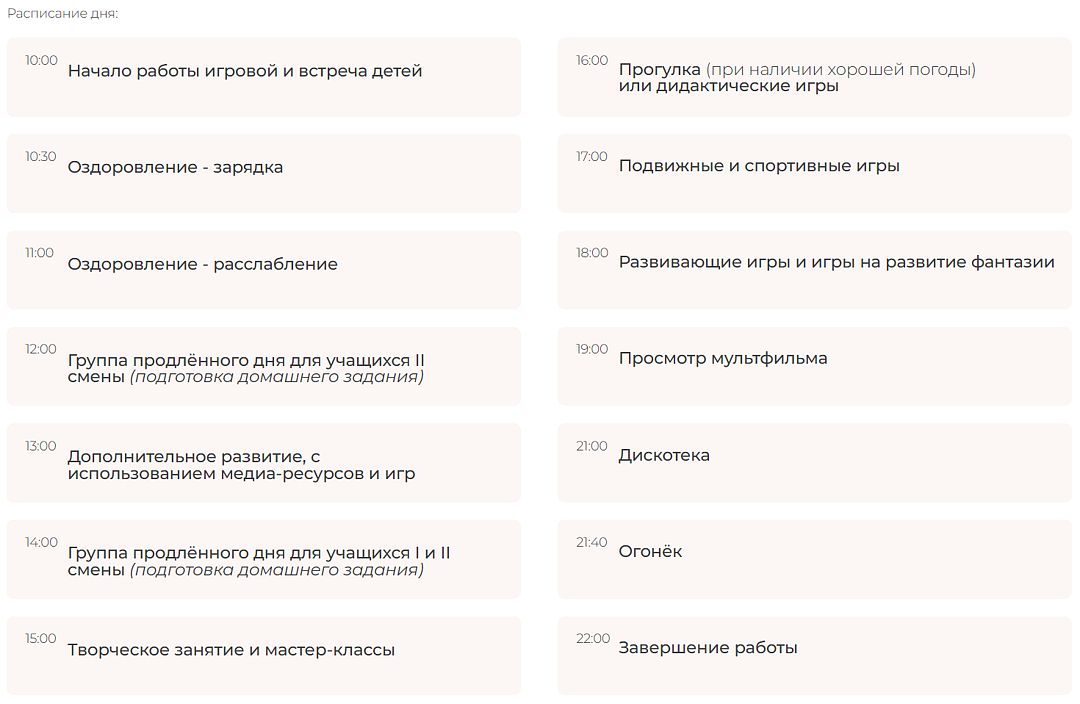 Расписание дня:

10:00 Начало работы игровой и встреча детей

10:30 Оздоровление - зарядка

11:00 Оздоровление - расслабление

12:00 Группа продлённого дня для учащихся II смены (подготовка домашнего задания)

13:00 Дополнительное развитие, с использованием медиа-ресурсов и игр

14:00 Группа продлённого дня для учащихся I и II смены (подготовка домашнего задания)

15:00 Творческое занятие и мастер-классы

16:00 Прогулка (при наличии хорошей погоды) или дидактические игры

17:00 Подвижные и спортивные игры

18:00 Развивающие игры и игры на развитие фантазии

19:00 Просмотр мультфильма

21:00 Дискотека

21:40 Огонёк

22:00 Завершение работы